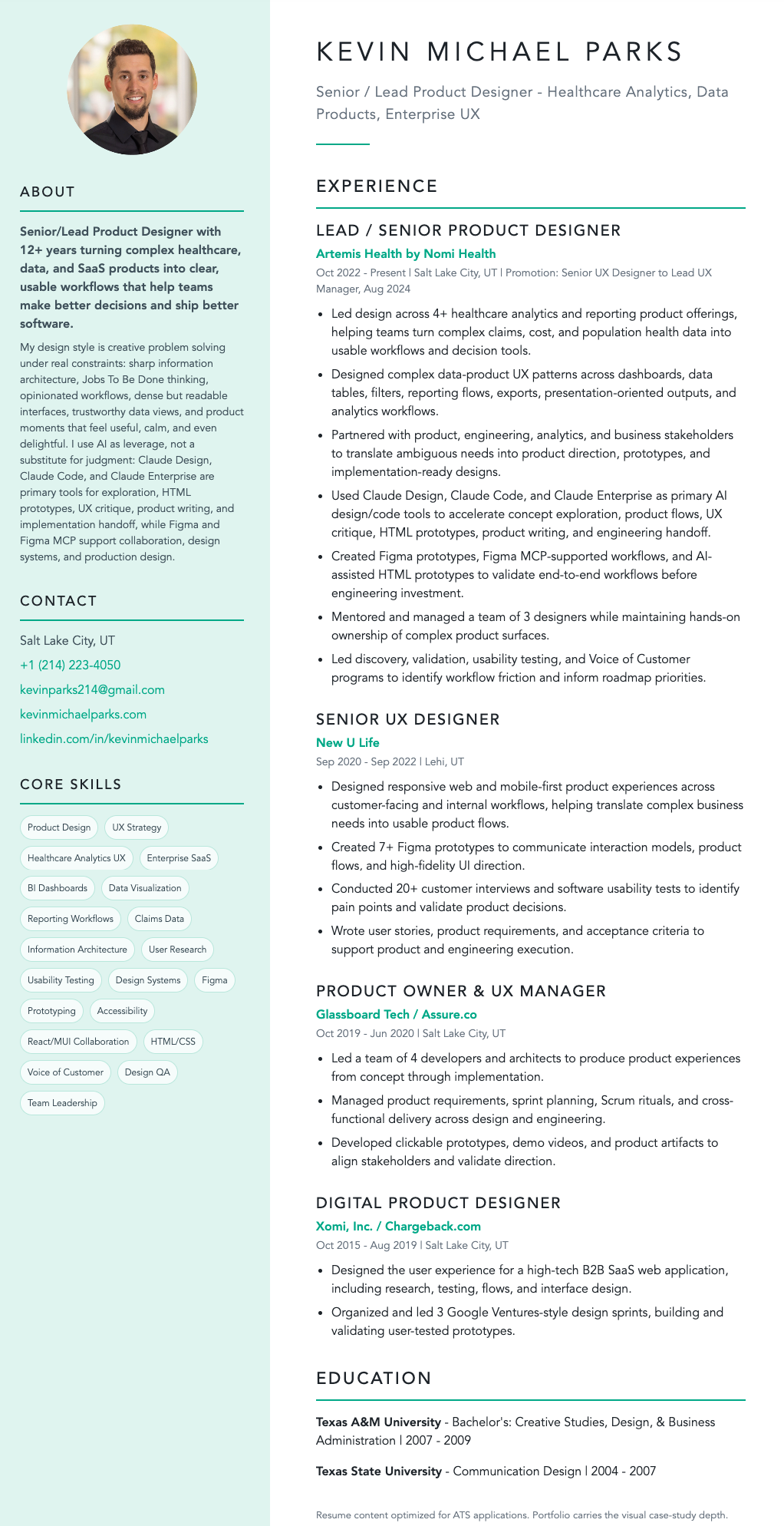 ABOUT

Senior/Lead Product Designer with 12+ years turning complex healthcare, data, and SaaS products into clear, usable workflows that help teams make better decisions and ship better software.

My design style is creative problem solving under real constraints: sharp information architecture, Jobs To Be Done thinking, opinionated workflows, dense but readable interfaces, trustworthy data views, and product moments that feel useful, calm, and even delightful. I use AI as leverage, not a substitute for judgment: Claude Design, Claude Code, and Claude Enterprise are primary tools for exploration, HTML prototypes, UX critique, product writing, and implementation handoff, while Figma and Figma MCP support collaboration, design systems, and production design.

CONTACT

Salt Lake City, UT
+1 (214) 223-4050
kevinparks214@gmail.com
kevinmichaelparks.com
linkedin.com/in/kevinmichaelparks

CORE SKILLS

Product Design
UX Strategy
Healthcare Analytics UX
Enterprise SaaS
BI Dashboards
Data Visualization
Reporting Workflows
Claims Data
Information Architecture
User Research
Usability Testing
Design Systems
Figma
Prototyping
Accessibility
React/MUI Collaboration
HTML/CSS
Voice of Customer
Design QA
Team Leadership

KEVIN MICHAEL PARKS

Senior / Lead Product Designer - Healthcare Analytics, Data Products, Enterprise UX

EXPERIENCE

LEAD / SENIOR PRODUCT DESIGNER
Artemis Health by Nomi Health
Oct 2022 - Present | Salt Lake City, UT | Promotion: Senior UX Designer to Lead UX Manager, Aug 2024

• Led design across 4+ healthcare analytics and reporting product offerings, helping teams turn complex claims, cost, and population health data into usable workflows and decision tools.
• Designed complex data-product UX patterns across dashboards, data tables, filters, reporting flows, exports, presentation-oriented outputs, and analytics workflows.
• Partnered with product, engineering, analytics, and business stakeholders to translate ambiguous needs into product direction, prototypes, and implementation-ready designs.
• Used Claude Design, Claude Code, and Claude Enterprise as primary AI design/code tools to accelerate concept exploration, product flows, UX critique, HTML prototypes, product writing, and engineering handoff.
• Created Figma prototypes, Figma MCP-supported workflows, and AI-assisted HTML prototypes to validate end-to-end workflows before engineering investment.
• Mentored and managed a team of 3 designers while maintaining hands-on ownership of complex product surfaces.
• Led discovery, validation, usability testing, and Voice of Customer programs to identify workflow friction and inform roadmap priorities.

SENIOR UX DESIGNER
New U Life
Sep 2020 - Sep 2022 | Lehi, UT

• Designed responsive web and mobile-first product experiences across customer-facing and internal workflows, helping translate complex business needs into usable product flows.
• Created 7+ Figma prototypes to communicate interaction models, product flows, and high-fidelity UI direction.
• Conducted 20+ customer interviews and software usability tests to identify pain points and validate product decisions.
• Wrote user stories, product requirements, and acceptance criteria to support product and engineering execution.

PRODUCT OWNER & UX MANAGER
Glassboard Tech / Assure.co
Oct 2019 - Jun 2020 | Salt Lake City, UT

• Led a team of 4 developers and architects to produce product experiences from concept through implementation.
• Managed product requirements, sprint planning, Scrum rituals, and cross-functional delivery across design and engineering.
• Developed clickable prototypes, demo videos, and product artifacts to align stakeholders and validate direction.

DIGITAL PRODUCT DESIGNER
Xomi, Inc. / Chargeback.com
Oct 2015 - Aug 2019 | Salt Lake City, UT

• Designed the user experience for a high-tech B2B SaaS web application, including research, testing, flows, and interface design.
• Organized and led 3 Google Ventures-style design sprints, building and validating user-tested prototypes.

EDUCATION

Texas A&M University - Bachelor's: Creative Studies, Design, & Business Administration | 2007 - 2009

Texas State University - Communication Design | 2004 - 2007

Resume content optimized for ATS applications. Portfolio carries the visual case-study depth.